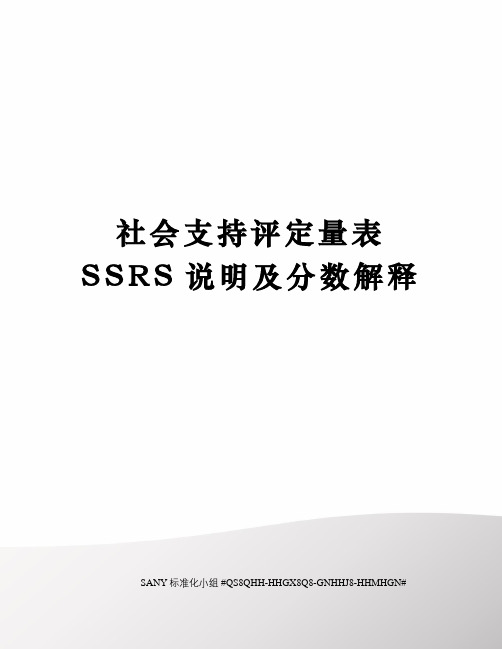 社会支持评定量表 SSRS 说明及分数解释

SANY 标准化小组 #QS8QHH-HHGX8Q8-GNHHJ8-HHMHGN#